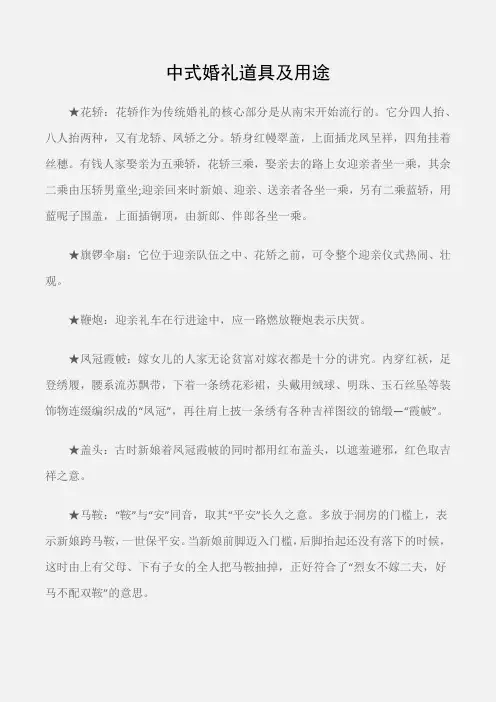 中式婚礼道具及用途

★花轿：花轿作为传统婚礼的核心部分是从南宋开始流行的。它分四人抬、八人抬两种，又有龙轿、凤轿之分。轿身红幔翠盖，上面插龙凤呈祥，四角挂着丝穗。有钱人家娶亲为五乘轿，花轿三乘，娶亲去的路上女迎亲者坐一乘，其余二乘由压轿男童坐;迎亲回来时新娘、迎亲、送亲者各坐一乘，另有二乘蓝轿，用蓝呢子围盖，上面插铜顶，由新郎、伴郎各坐一乘。

★旗锣伞扇：它位于迎亲队伍之中、花轿之前，可令整个迎亲仪式热闹、壮观。

★鞭炮：迎亲礼车在行进途中，应一路燃放鞭炮表示庆贺。

★凤冠霞帔：嫁女儿的人家无论贫富对嫁衣都是十分的讲究。内穿红袄，足登绣履，腰系流苏飘带，下着一条绣花彩裙，头戴用绒球、明珠、玉石丝坠等装饰物连缀编织成的“凤冠”，再往肩上披一条绣有各种吉祥图纹的锦缎—“霞帔”。

★盖头：古时新娘着凤冠霞帔的同时都用红布盖头，以遮羞避邪，红色取吉祥之意。

★马鞍：“鞍”与“安”同音，取其“平安”长久之意。多放于洞房的门槛上，表示新娘跨马鞍，一世保平安。当新娘前脚迈入门槛，后脚抬起还没有落下的时候，这时由上有父母、下有子女的全人把马鞍抽掉，正好符合了“烈女不嫁二夫，好马不配双鞍”的意思。